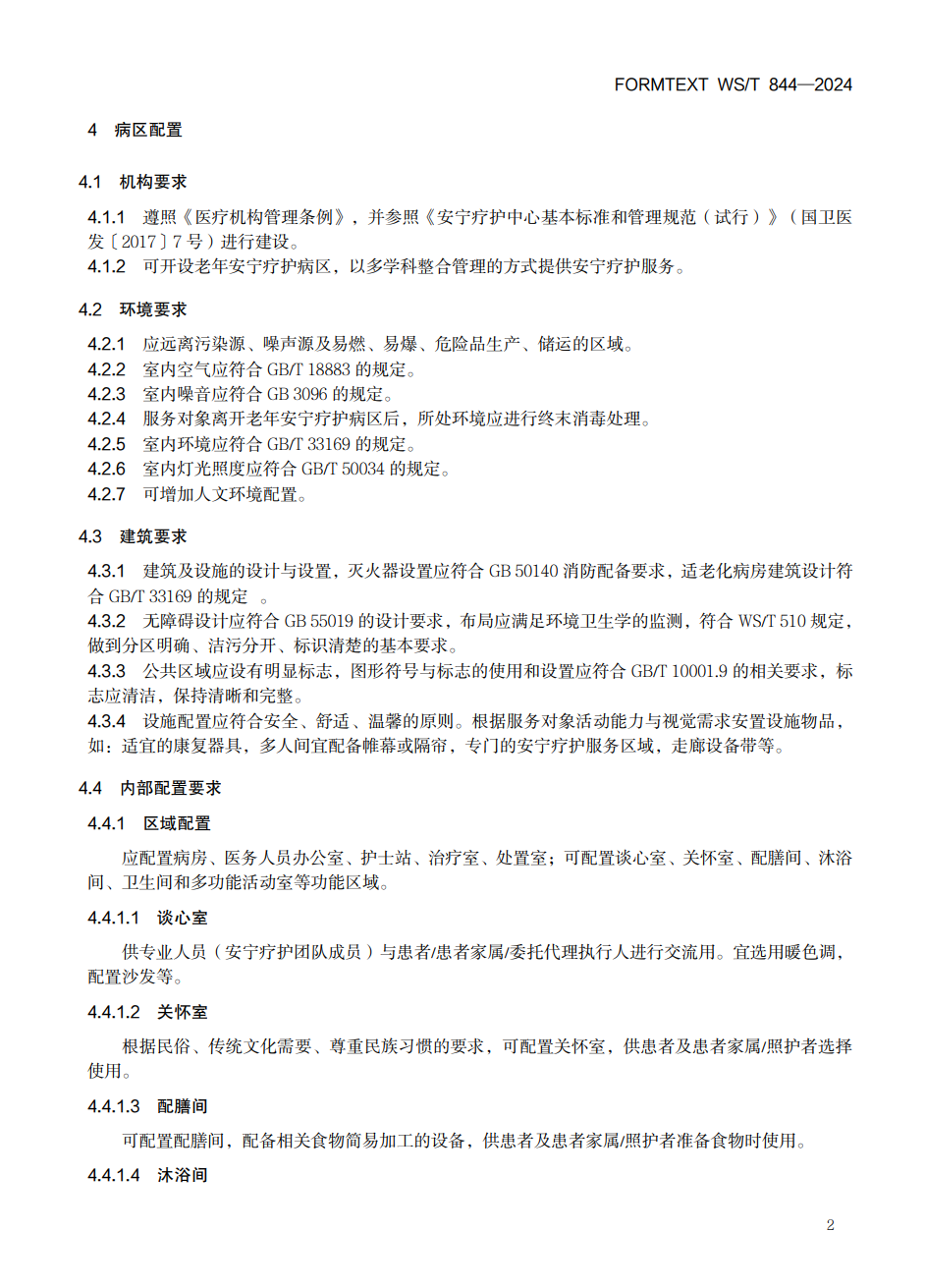 FORMTEXT WS/T 844—2024

4 病区配置

4.1 机构要求

4.1.1 遵照《医疗机构管理条例》，并参照《安宁疗护中心基本标准和管理规范（试行）》（国卫医发〔2017〕7号）进行建设。

4.1.2 可开设老年安宁疗护病区，以多学科整合管理的方式提供安宁疗护服务。

4.2 环境要求

4.2.1 应远离污染源、噪声源及易燃、易爆、危险品生产、储运的区域。

4.2.2 室内空气应符合GB/T 18883的规定。

4.2.3 室内噪音应符合GB 3096的规定。

4.2.4 服务对象离开老年安宁疗护病区后，所处环境应进行终末消毒处理。

4.2.5 室内环境应符合GB/T 33169的规定。

4.2.6 室内灯光照度应符合GB/T 50034的规定。

4.2.7 可增加人文环境配置。

4.3 建筑要求

4.3.1 建筑及设施的设计与设置，灭火器设置应符合GB 50140消防配备要求，适老化病房建筑设计符合GB/T 33169的规定 。

4.3.2 无障碍设计应符合GB 55019的设计要求，布局应满足环境卫生学的监测，符合WS/T 510规定，做到分区明确、洁污分开、标识清楚的基本要求。

4.3.3 公共区域应设有明显标志，图形符号与标志的使用和设置应符合GB/T 10001.9的相关要求，标志应清洁，保持清晰和完整。

4.3.4 设施配置应符合安全、舒适、温馨的原则。根据服务对象活动能力与视觉需求安置设施物品，如：适宜的康复器具，多人间宜配备帷幕或隔帘，专门的安宁疗护服务区域，走廊设备带等。

4.4 内部配置要求

4.4.1 区域配置

应配置病房、医务人员办公室、护士站、治疗室、处置室；可配置谈心室、关怀室、配膳间、沐浴间、卫生间和多功能活动室等功能区域。

4.4.1.1 谈心室

供专业人员（安宁疗护团队成员）与患者/患者家属/委托代理执行人进行交流用。宜选用暖色调，配置沙发等。

4.4.1.2 关怀室

根据民俗、传统文化需要、尊重民族习惯的要求，可配置关怀室，供患者及患者家属/照护者选择使用。

4.4.1.3 配膳间

可配置配膳间，配备相关食物简易加工的设备，供患者及患者家属/照护者准备食物时使用。

4.4.1.4 沐浴间

2